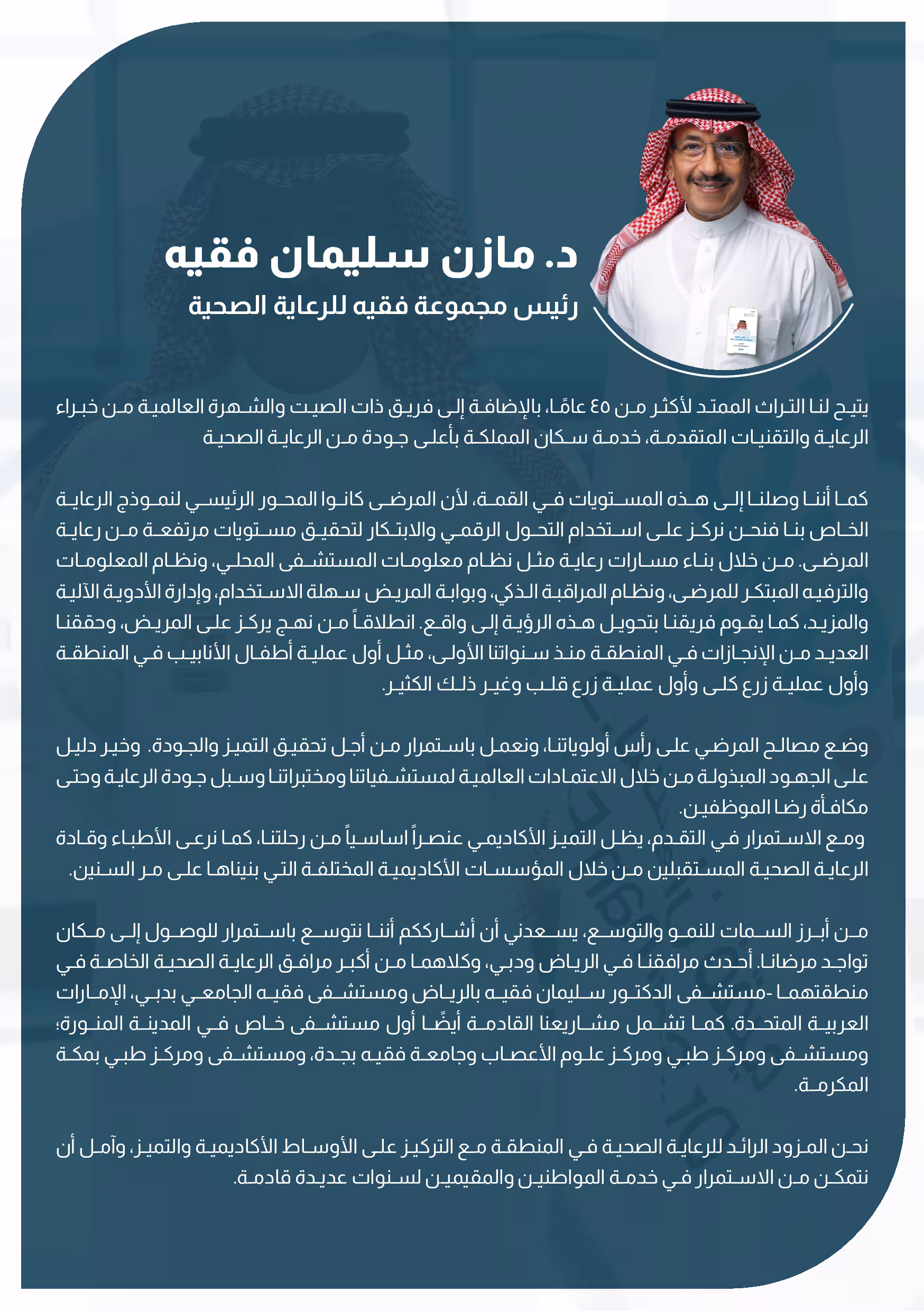 د. مازن سليمان فقيه
رئيس مجموعة فقيه للرعاية الصحية

يتيح لنا التراث الممتد لأكثر من ٤٥ عامًا، بالإضافة إلى فريق ذات الصيت والشهرة العالمية من خبراء الرعاية والتقنيات المتقدمة، خدمة سكان المملكة بأعلى جودة من الرعاية الصحية

كما أننا وصلنا إلى هذه المستويات في القمة، لأن المرضى كانوا المحور الرئيسي لنموذج الرعاية الخاص بنا فنحن نركز على استخدام التحول الرقمي والابتكار لتحقيق مستويات مرتفعة من رعاية المرضى. من خلال بناء مسارات رعاية مثل نظام معلومات المستشفى المحلي، ونظام المعلومات والترفيه المبتكر للمرضى، ونظام المراقبة الذكي، وبوابة المريض سهلة الاستخدام، وإدارة الأدوية الآلية والمزيد، كما يقوم فريقنا بتحويل هذه الرؤية إلى واقع. انطلاقاً من نهج يركز على المريض، وحققنا العديد من الإنجازات في المنطقة منذ سنواتنا الأولى، مثل أول عملية أطفال الأنابيب في المنطقة وأول عملية زرع كلى وأول عملية زرع قلب وغير ذلك الكثير.

وضع مصالح المرضي على رأس أولوياتنا، ونعمل باستمرار من أجل تحقيق التميز والجودة. وخير دليل على الجهود المبذولة من خلال الاعتمادات العالمية لمستشفياتنا ومختبراتنا وسبل جودة الرعاية وحتى مكافأة رضا الموظفين.
ومع الاستمرار في التقدم، يظل التميز الأكاديمي عنصراً اساسياً من رحلتنا، كما نرعى الأطباء وقادة الرعاية الصحية المستقبلين من خلال المؤسسات الأكاديمية المختلفة التي بنيناها على مر السنين.

من أبرز السمات للنمو والتوسع، يسعدني أن أشارككم أننا نتوسع باستمرار للوصول إلى مكان تواجد مرضانا. أحدث مرافقنا في الرياض ودبي، وكلاهما من أكبر مرافق الرعاية الصحية الخاصة في منطقتهما -مستشفى الدكتور سليمان فقيه بالرياض ومستشفى فقيه الجامعي بدبي، الإمارات العربية المتحدة. كما تشمل مشاريعنا القادمة أيضًا أول مستشفى خاص في المدينة المنورة؛ ومستشفى ومركز طبي ومركز علوم الأعصاب وجامعة فقيه بجدة، ومستشفى ومركز طبي بمكة المكرمة.

نحن المزود الرائد للرعاية الصحية في المنطقة مع التركيز على الأوساط الأكاديمية والتميز، وآمل أن نتمكن من الاستمرار في خدمة المواطنين والمقيمين لسنوات عديدة قادمة.